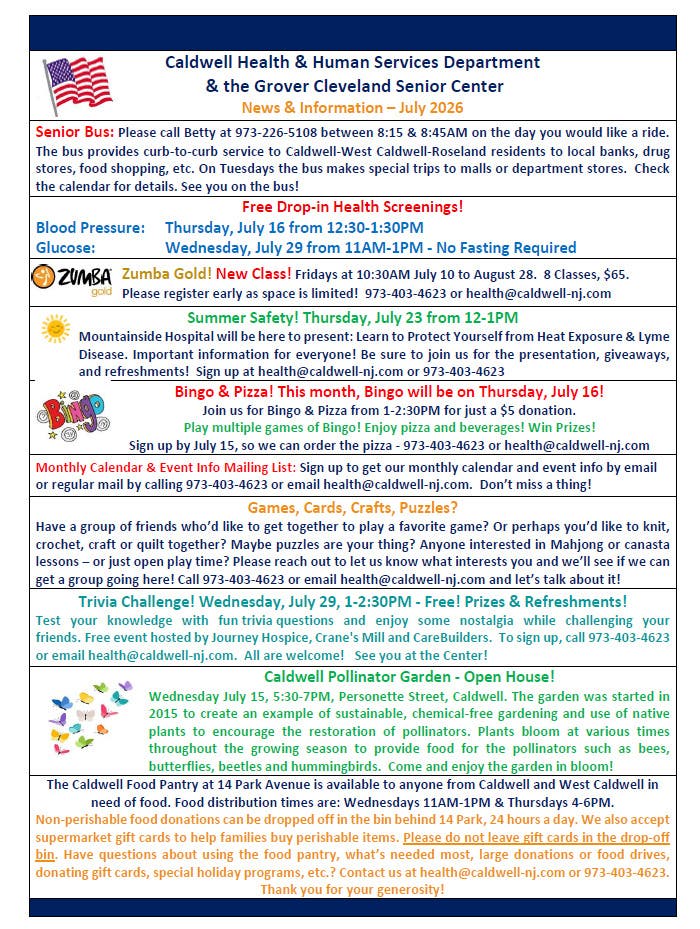 Caldwell Health & Human Services Department
& the Grover Cleveland Senior Center
News & Information – July 2026

Senior Bus: Please call Betty at 973-226-5108 between 8:15 & 8:45AM on the day you would like a ride. The bus provides curb-to-curb service to Caldwell-West Caldwell-Roseland residents to local banks, drug stores, food shopping, etc. On Tuesdays the bus makes special trips to malls or department stores. Check the calendar for details. See you on the bus!

Free Drop-in Health Screenings!
Blood Pressure: Thursday, July 16 from 12:30-1:30PM
Glucose: Wednesday, July 29 from 11AM-1PM - No Fasting Required

ZUMBA gold

Zumba Gold! New Class! Fridays at 10:30AM July 10 to August 28. 8 Classes, $65.
Please register early as space is limited! 973-403-4623 or health@caldwell-nj.com

Summer Safety! Thursday, July 23 from 12-1PM
Mountainside Hospital will be here to present: Learn to Protect Yourself from Heat Exposure & Lyme Disease. Important information for everyone! Be sure to join us for the presentation, giveaways, and refreshments! Sign up at health@caldwell-nj.com or 973-403-4623

Bingo

Bingo & Pizza! This month, Bingo will be on Thursday, July 16!
Join us for Bingo & Pizza from 1-2:30PM for just a $5 donation.
Play multiple games of Bingo! Enjoy pizza and beverages! Win Prizes!
Sign up by July 15, so we can order the pizza - 973-403-4623 or health@caldwell-nj.com

Monthly Calendar & Event Info Mailing List: Sign up to get our monthly calendar and event info by email or regular mail by calling 973-403-4623 or email health@caldwell-nj.com. Don't miss a thing!

Games, Cards, Crafts, Puzzles?
Have a group of friends who'd like to get together to play a favorite game? Or perhaps you'd like to knit, crochet, craft or quilt together? Maybe puzzles are your thing? Anyone interested in Mahjong or canasta lessons – or just open play time? Please reach out to let us know what interests you and we'll see if we can get a group going here! Call 973-403-4623 or email health@caldwell-nj.com and let's talk about it!

Trivia Challenge! Wednesday, July 29, 1-2:30PM - Free! Prizes & Refreshments!
Test your knowledge with fun trivia questions and enjoy some nostalgia while challenging your friends. Free event hosted by Journey Hospice, Crane's Mill and CareBuilders. To sign up, call 973-403-4623 or email health@caldwell-nj.com. All are welcome! See you at the Center!

Caldwell Pollinator Garden - Open House!
Wednesday July 15, 5:30-7PM, Personette Street, Caldwell. The garden was started in 2015 to create an example of sustainable, chemical-free gardening and use of native plants to encourage the restoration of pollinators. Plants bloom at various times throughout the growing season to provide food for the pollinators such as bees, butterflies, beetles and hummingbirds. Come and enjoy the garden in bloom!

The Caldwell Food Pantry at 14 Park Avenue is available to anyone from Caldwell and West Caldwell in need of food. Food distribution times are: Wednesdays 11AM-1PM & Thursdays 4-6PM.
Non-perishable food donations can be dropped off in the bin behind 14 Park, 24 hours a day. We also accept supermarket gift cards to help families buy perishable items. Please do not leave gift cards in the drop-off bin. Have questions about using the food pantry, what's needed most, large donations or food drives, donating gift cards, special holiday programs, etc.? Contact us at health@caldwell-nj.com or 973-403-4623.
Thank you for your generosity!